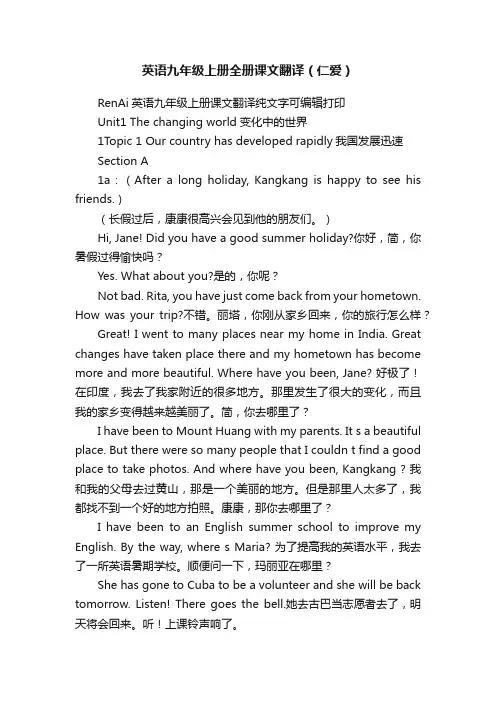 英语九年级上册全册课文翻译（仁爱）

RenAi 英语九年级上册课文翻译纯文字可编辑打印

Unit1 The changing world 变化中的世界

1Topic 1 Our country has developed rapidly 我国发展迅速

Section A

1a：（After a long holiday, Kangkang is happy to see his friends.）

（长假过后，康康很高兴会见到他的朋友们。）

Hi, Jane! Did you have a good summer holiday?你好，简，你暑假过得愉快吗？

Yes. What about you?是的，你呢？

Not bad. Rita, you have just come back from your hometown. How was your trip?不错。丽塔，你刚从家乡回来，你的旅行怎么样？

Great! I went to many places near my home in India. Great changes have taken place there and my hometown has become more and more beautiful. Where have you been, Jane? 好极了！在印度，我去了我家附近的很多地方。那里发生了很大的变化，而且我的家乡变得越来越美丽了。简，你去哪里了？

I have been to Mount Huang with my parents. It s a beautiful place. But there were so many people that I couldn t find a good place to take photos. And where have you been, Kangkang？我和我的父母去过黄山，那是一个美丽的地方。但是那里人太多了，我都找不到一个好的地方拍照。康康，那你去哪里了？

I have been to an English summer school to improve my English. By the way, where s Maria? 为了提高我的英语水平，我去了一所英语暑期学校。顺便问一下，玛丽亚在哪里？

She has gone to Cuba to be a volunteer and she will be back tomorrow. Listen! There goes the bell.她去古巴当志愿者去了，明天将会回来。听！上课铃声响了。